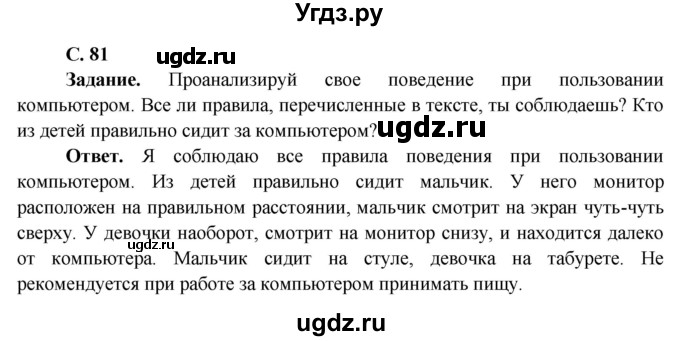 Угдз.ру

С. 81 ugdz.ru

Задание. Проанализируй свое поведение при пользовании компьютером. Все ли правила, перечисленные в тексте, ты соблюдаешь? Кто из детей правильно сидит за компьютером? ugdz.ru

Ответ. Я соблюдаю все правила поведения при пользовании компьютером. Из детей правильно сидит мальчик. У него монитор расположен на правильном расстоянии, мальчик смотрит на экран чуть-чуть сверху. У девочки наоборот, смотрит на монитор снизу, и находится далеко от компьютера. Мальчик сидит на стуле, девочка на табурете. Не рекомендуется при работе за компьютером принимать пищу.

ugdz.ru

ugdz.ru